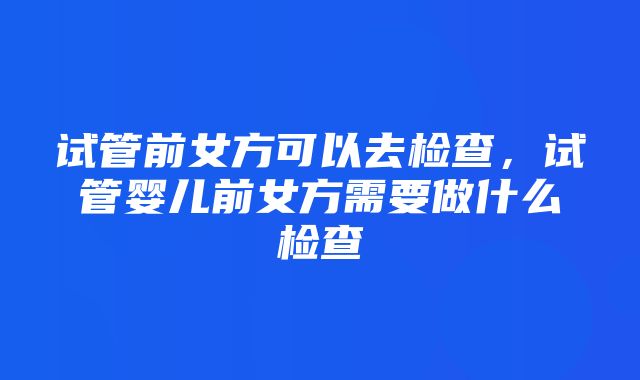 试管前女方可以去检查，试管婴儿前女方需要做什么检查